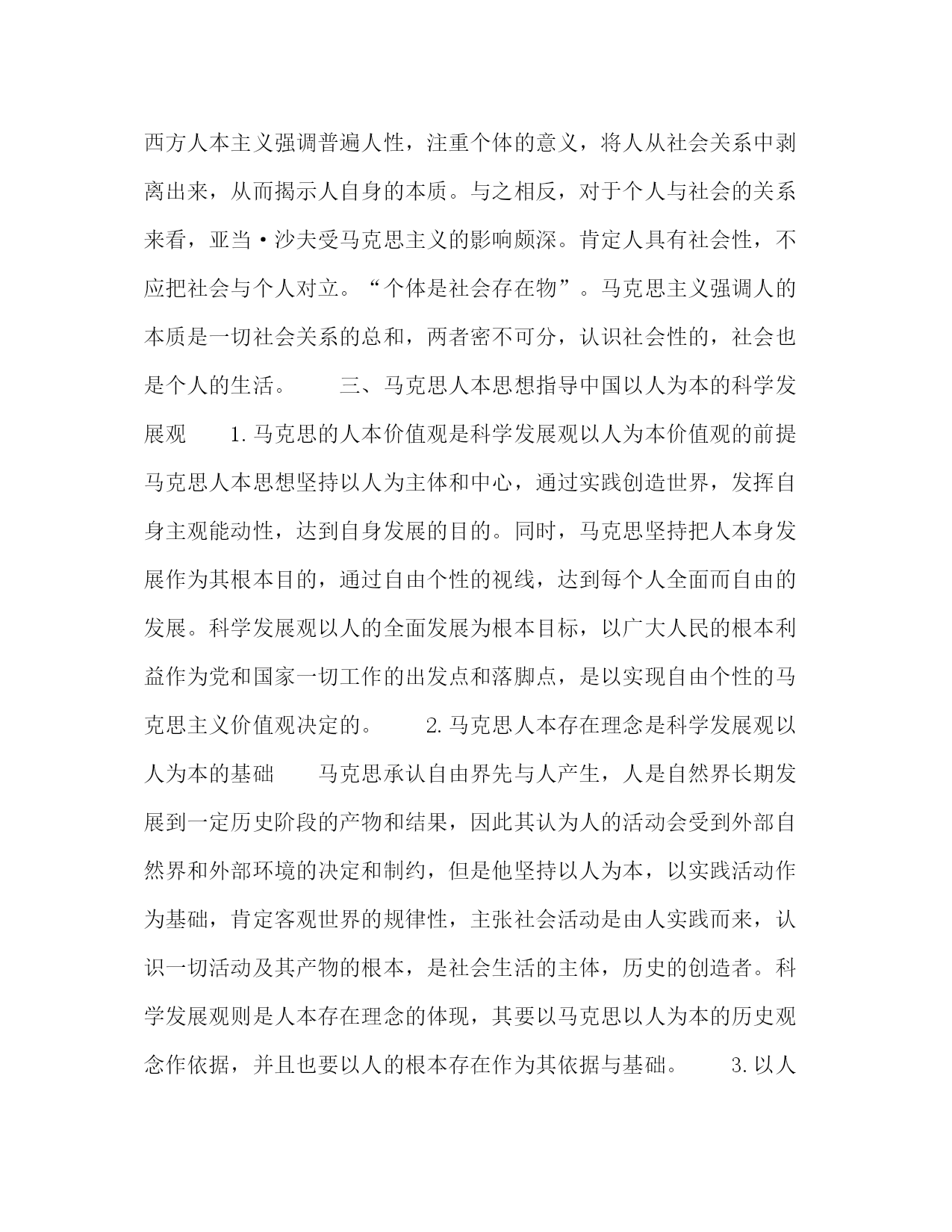 西方人本主义强调普遍人性，注重个体的意义，将人从社会关系中剥离出来，从而揭示人自身的本质。与之相反，对于个人与社会的关系来看，亚当·沙夫受马克思主义的影响颇深。肯定人具有社会性，不应把社会与个人对立。“个体是社会存在物”。马克思主义强调人的本质是一切社会关系的总和，两者密不可分，认识社会性的，社会也是个人的生活。　　三、马克思人本思想指导中国以人为本的科学发展观　　1.马克思的人本价值观是科学发展观以人为本价值观的前提　　马克思人本思想坚持以人为主体和中心，通过实践创造世界，发挥自身主观能动性，达到自身发展的目的。同时，马克思坚持把人本身发展作为其根本目的，通过自由个性的视线，达到每个人全面而自由的发展。科学发展观以人的全面发展为根本目标，以广大人民的根本利益作为党和国家一切工作的出发点和落脚点，是以实现自由个性的马克思主义价值观决定的。　　2.马克思人本存在理念是科学发展观以人为本的基础　　马克思承认自由界先与人产生，人是自然界长期发展到一定历史阶段的产物和结果，因此其认为人的活动会受到外部自然界和外部环境的决定和制约，但是他坚持以人为本，以实践活动作为基础，肯定客观世界的规律性，主张社会活动是由人实践而来，认识一切活动及其产物的根本，是社会生活的主体，历史的创造者。科学发展观则是人本存在理念的体现，其要以马克思以人为本的历史观念作依据，并且也要以人的根本存在作为其依据与基础。　　3.以人